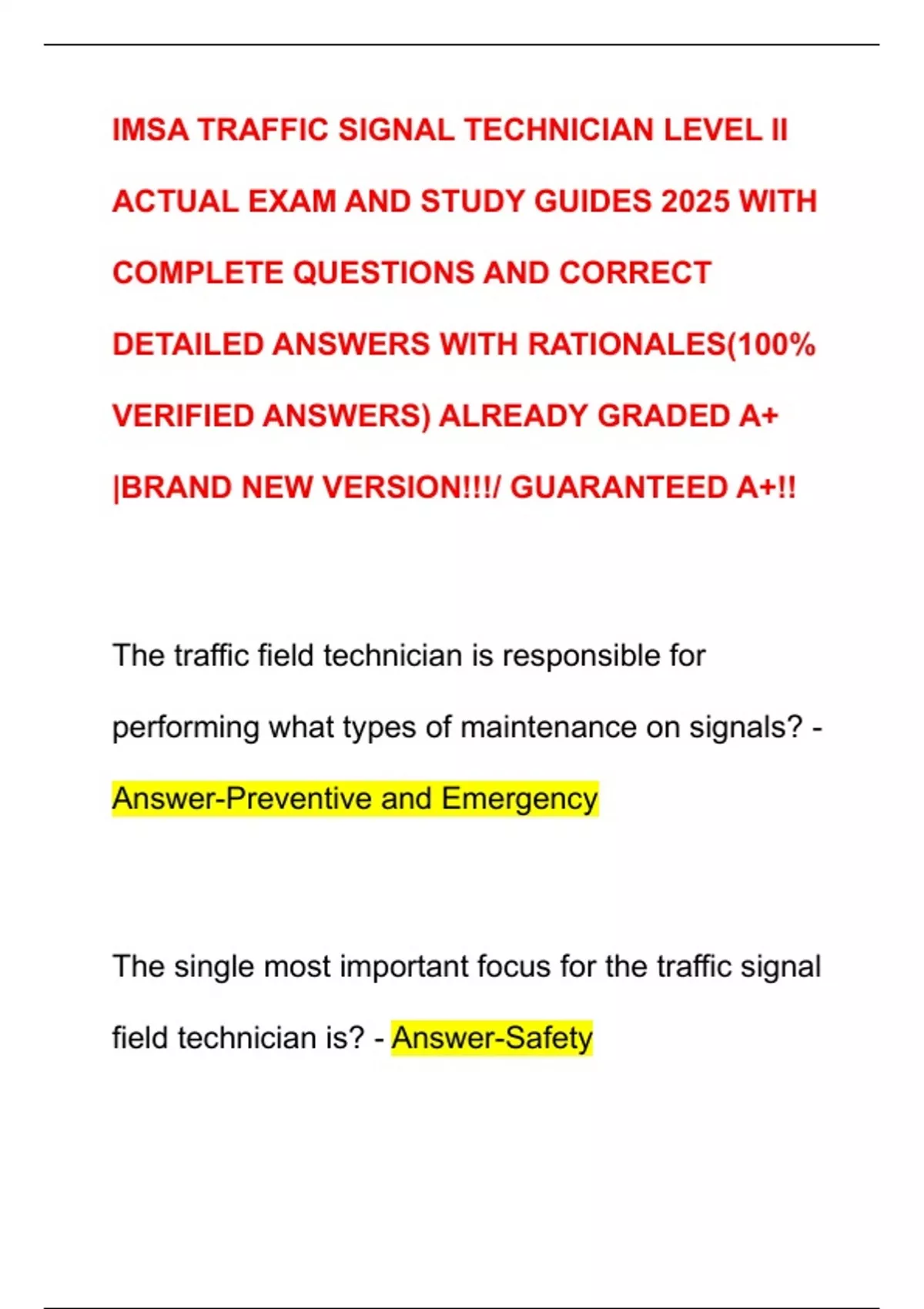 IMSA TRAFFIC SIGNAL TECHNICIAN LEVEL II ACTUAL EXAM AND STUDY GUIDES 2025 WITH COMPLETE QUESTIONS AND CORRECT DETAILED ANSWERS WITH RATIONALES(100% VERIFIED ANSWERS) ALREADY GRADED A+ |BRAND NEW VERSION!!!/ GUARANTEED A+!!

The traffic field technician is responsible for performing what types of maintenance on signals? - Answer-Preventive and Emergency

The single most important focus for the traffic signal field technician is? - Answer-Safety